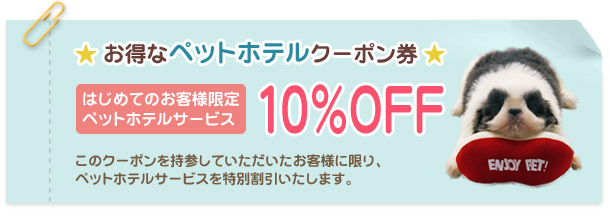 ★ お得なペットホテルクーポン券 ★

はじめてのお客様限定
ペットホテルサービス

10%OFF

このクーポンを持参していただいたお客様に限り、
ペットホテルサービスを特別割引いたします。

ENJOY PET!